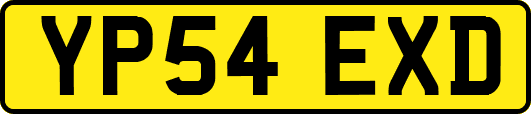 YP54 EXD